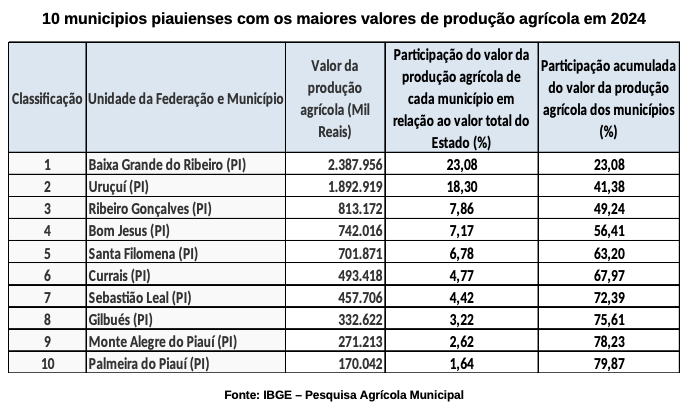 10 municipios piauienses com os maiores valores de produção agrícola em 2024

| Classificação | Unidade da Federação e Município | Valor da produção agrícola (Mil Reais) | Participação do valor da produção agrícola de cada município em relação ao valor total do Estado (%) | Participação acumulada do valor da produção agrícola dos municípios (%) |
|---|---|---|---|---|
| 1 | Baixa Grande do Ribeiro (PI) | 2.387.956 | 23,08 | 23,08 |
| 2 | Uruçuí (PI) | 1.892.919 | 18,30 | 41,38 |
| 3 | Ribeiro Gonçalves (PI) | 813.172 | 7,86 | 49,24 |
| 4 | Bom Jesus (PI) | 742.016 | 7,17 | 56,41 |
| 5 | Santa Filomena (PI) | 701.871 | 6,78 | 63,20 |
| 6 | Currais (PI) | 493.418 | 4,77 | 67,97 |
| 7 | Sebastião Leal (PI) | 457.706 | 4,42 | 72,39 |
| 8 | Gilbués (PI) | 332.622 | 3,22 | 75,61 |
| 9 | Monte Alegre do Piauí (PI) | 271.213 | 2,62 | 78,23 |
| 10 | Palmeira do Piauí (PI) | 170.042 | 1,64 | 79,87 |

Fonte: IBGE – Pesquisa Agrícola Municipal